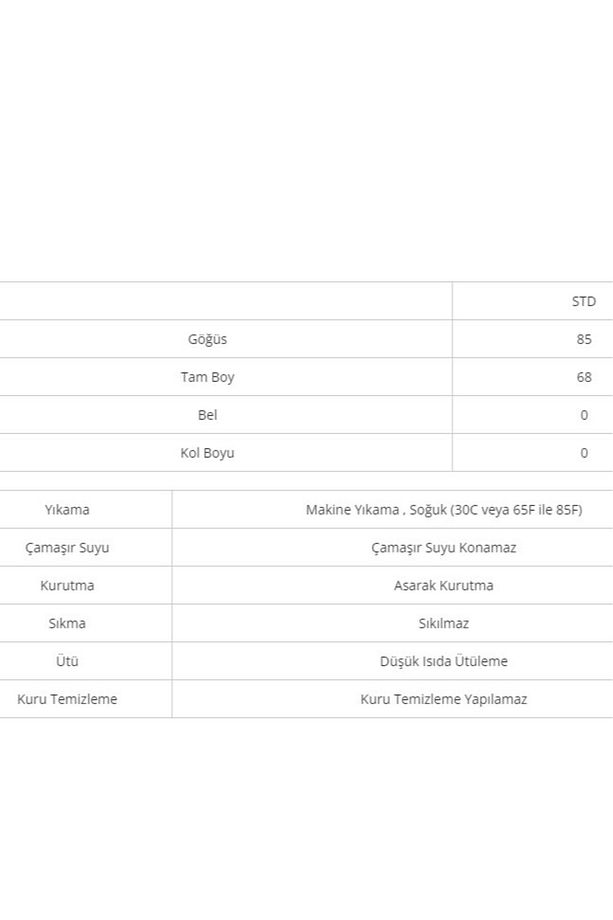 | | STD |
|---|---|
| Göğüs | 85 |
| Tam Boy | 68 |
| Bel | 0 |
| Kol Boyu | 0 |

| | |
|---|---|
| Yıkama | Makine Yıkama , Soğuk (30C veya 65F ile 85F) |
| Çamaşır Suyu | Çamaşır Suyu Konamaz |
| Kurutma | Asarak Kurutma |
| Sıkma | Sıkılmaz |
| Ütü | Düşük Isıda Ütüleme |
| Kuru Temizleme | Kuru Temizleme Yapılamaz |